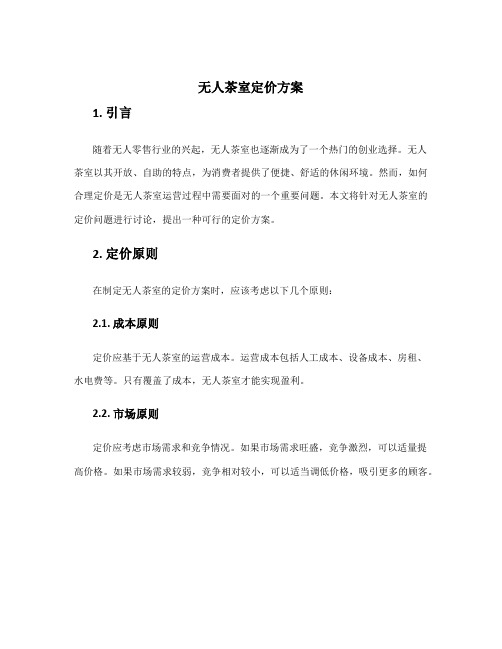 无人茶室定价方案

1. 引言

随着无人零售行业的兴起，无人茶室也逐渐成为了一个热门的创业选择。无人茶室以其开放、自助的特点，为消费者提供了便捷、舒适的休闲环境。然而，如何合理定价是无人茶室运营过程中需要面对的一个重要问题。本文将针对无人茶室的定价问题进行讨论，提出一种可行的定价方案。

2. 定价原则

在制定无人茶室的定价方案时，应该考虑以下几个原则：

2.1. 成本原则

定价应基于无人茶室的运营成本。运营成本包括人工成本、设备成本、房租、水电费等。只有覆盖了成本，无人茶室才能实现盈利。

2.2. 市场原则

定价应考虑市场需求和竞争情况。如果市场需求旺盛，竞争激烈，可以适量提高价格。如果市场需求较弱，竞争相对较小，可以适当调低价格，吸引更多的顾客。